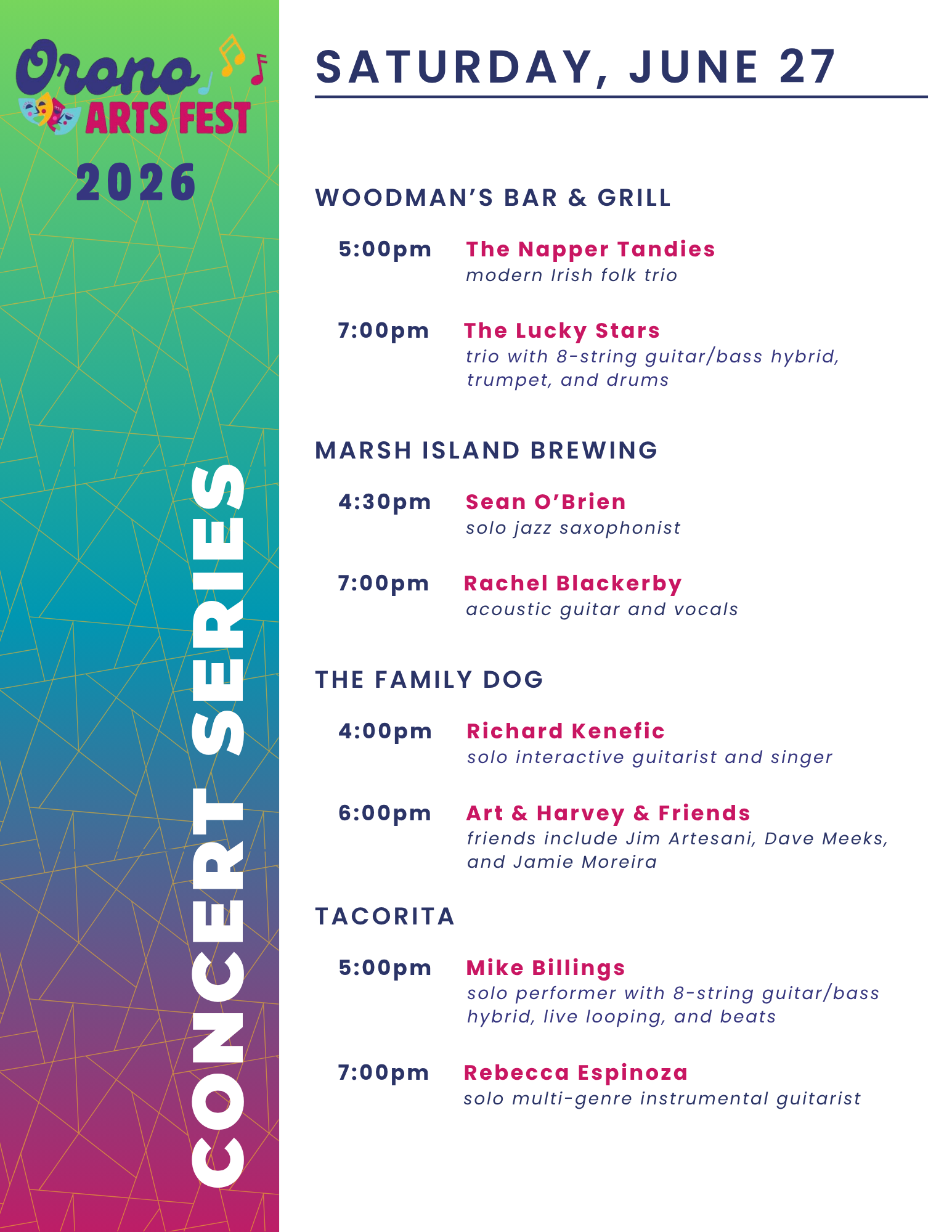 Orono
ARTS FEST
2026

CONCERT SERIES

SATURDAY, JUNE 27

WOODMAN'S BAR & GRILL

5:00pm The Napper Tandies
modern Irish folk trio

7:00pm The Lucky Stars
trio with 8-string guitar/bass hybrid, trumpet, and drums

MARSH ISLAND BREWING

4:30pm Sean O'Brien
solo jazz saxophonist

7:00pm Rachel Blackerby
acoustic guitar and vocals

THE FAMILY DOG

4:00pm Richard Kenefic
solo interactive guitarist and singer

6:00pm Art & Harvey & Friends
friends include Jim Artesani, Dave Meeks, and Jamie Moreira

TACORITA

5:00pm Mike Billings
solo performer with 8-string guitar/bass hybrid, live looping, and beats

7:00pm Rebecca Espinoza
solo multi-genre instrumental guitarist